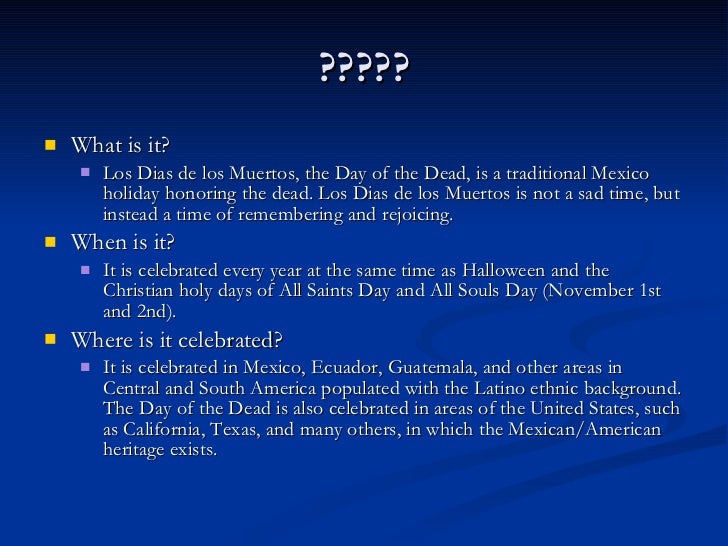 ?????

What is it?

Los Dias de los Muertos, the Day of the Dead, is a traditional Mexico holiday honoring the dead. Los Dias de los Muertos is not a sad time, but instead a time of remembering and rejoicing.

When is it?

It is celebrated every year at the same time as Halloween and the Christian holy days of All Saints Day and All Souls Day (November 1st and 2nd).

Where is it celebrated?

It is celebrated in Mexico, Ecuador, Guatemala, and other areas in Central and South America populated with the Latino ethnic background. The Day of the Dead is also celebrated in areas of the United States, such as California, Texas, and many others, in which the Mexican/American heritage exists.